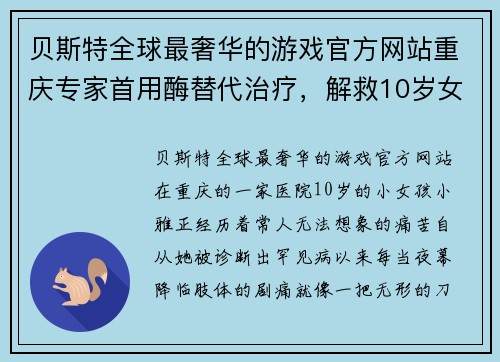 贝斯特全球最奢华的游戏官方网站重庆专家首用酶替代治疗，解救10岁女

贝斯特全球最奢华的游戏官方网站在重庆的一家医院10岁的小女孩小雅正经历着常人无法想象的痛苦自从她被诊断出罕见病以来每当夜幕降临肢体的剧痛就像一把无形的刀